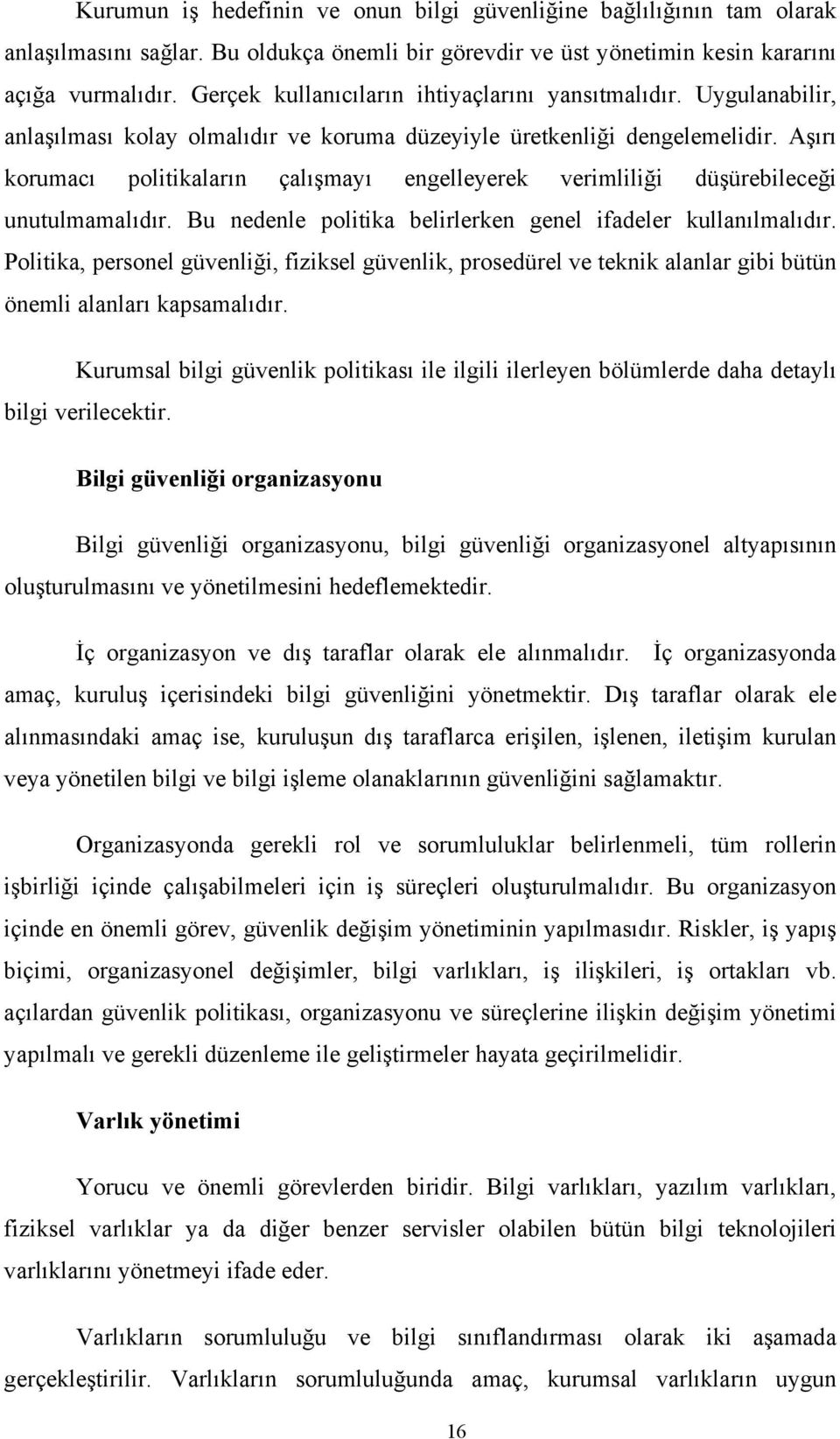 Kurumun iş hedefinin ve onun bilgi güvenliğine bağlılığının tam olarak anlaşılmasını sağlar. Bu oldukça önemli bir görevdir ve üst yönetimin kesin kararını açığa vurmalıdır. Gerçek kullanıcıların ihtiyaçlarını yansıtmalıdır. Uygulanabilir, anlaşılması kolay olmalıdır ve koruma düzeyiyle üretkenliği dengelemelidir. Aşırı korumacı politikaların çalışmayı engelleyerek verimliliği düşürebileceği unutulmamalıdır. Bu nedenle politika belirlerken genel ifadeler kullanılmalıdır. Politika, personel güvenliği, fiziksel güvenlik, prosedürel ve teknik alanlar gibi bütün önemli alanları kapsamalıdır.

Kurumsal bilgi güvenlik politikası ile ilgili ilerleyen bölümlerde daha detaylı bilgi verilecektir.

Bilgi güvenliği organizasyonu

Bilgi güvenliği organizasyonu, bilgi güvenliği organizasyonel altyapısının oluşturulmasını ve yönetilmesini hedeflemektedir.

İç organizasyon ve dış taraflar olarak ele alınmalıdır. İç organizasyonda amaç, kuruluş içerisindeki bilgi güvenliğini yönetmektir. Dış taraflar olarak ele alınmasındaki amaç ise, kuruluşun dış taraflarca erişilen, işlenen, iletişim kurulan veya yönetilen bilgi ve bilgi işleme olanaklarının güvenliğini sağlamaktır.

Organizasyonda gerekli rol ve sorumluluklar belirlenmeli, tüm rollerin işbirliği içinde çalışabilmeleri için iş süreçleri oluşturulmalıdır. Bu organizasyon içinde en önemli görev, güvenlik değişim yönetiminin yapılmasıdır. Riskler, iş yapış biçimi, organizasyonel değişimler, bilgi varlıkları, iş ilişkileri, iş ortakları vb. açılardan güvenlik politikası, organizasyonu ve süreçlerine ilişkin değişim yönetimi yapılmalı ve gerekli düzenleme ile geliştirmeler hayata geçirilmelidir.

Varlık yönetimi

Yorucu ve önemli görevlerden biridir. Bilgi varlıkları, yazılım varlıkları, fiziksel varlıklar ya da diğer benzer servisler olabilen bütün bilgi teknolojileri varlıklarını yönetmeyi ifade eder.

Varlıkların sorumluluğu ve bilgi sınıflandırması olarak iki aşamada gerçekleştirilir. Varlıkların sorumluluğunda amaç, kurumsal varlıkların uygun

16